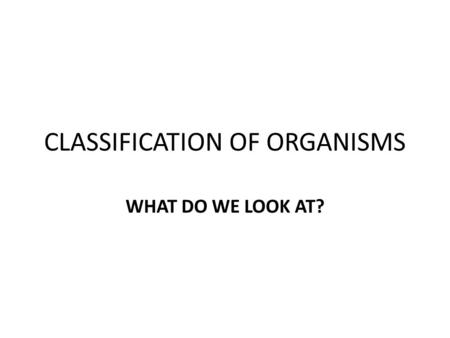 CLASSIFICATION OF ORGANISMS

WHAT DO WE LOOK AT?